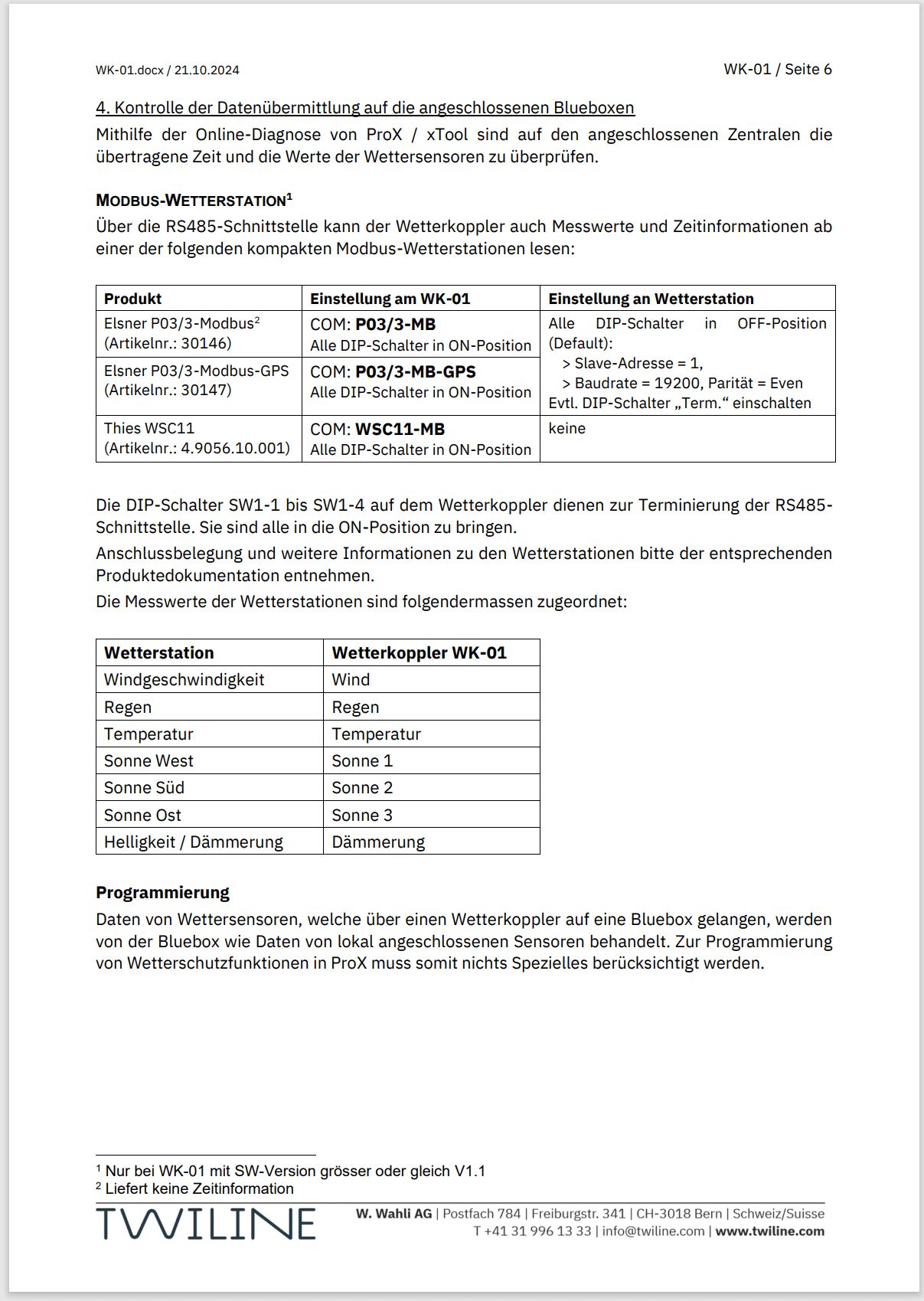 WK-01.docx / 21.10.2024

WK-01 / Seite 6

4. Kontrolle der Datenübermittlung auf die angeschlossenen Blueboxen

Mithilfe der Online-Diagnose von ProX / xTool sind auf den angeschlossenen Zentralen die übertragene Zeit und die Werte der Wettersensoren zu überprüfen.

MODBUS-WETTERSTATION$^1$

Über die RS485-Schnittstelle kann der Wetterkoppler auch Messwerte und Zeitinformationen ab einer der folgenden kompakten Modbus-Wetterstationen lesen:

| Produkt | Einstellung am WK-01 | Einstellung an Wetterstation |
|---|---|---|
| Elsner P03/3-Modbus$^2$ (Artikelnr.: 30146) | COM: P03/3-MB Alle DIP-Schalter in ON-Position | Alle DIP-Schalter in OFF-Position (Default): > Slave-Adresse = 1, > Baudrate = 19200, Parität = Even Evtl. DIP-Schalter „Term.“ einschalten |
| Elsner P03/3-Modbus-GPS (Artikelnr.: 30147) | COM: P03/3-MB-GPS Alle DIP-Schalter in ON-Position | |
| Thies WSC11 (Artikelnr.: 4.9056.10.001) | COM: WSC11-MB Alle DIP-Schalter in ON-Position | keine |

Die DIP-Schalter SW1-1 bis SW1-4 auf dem Wetterkoppler dienen zur Terminierung der RS485-Schnittstelle. Sie sind alle in die ON-Position zu bringen.

Anschlussbelegung und weitere Informationen zu den Wetterstationen bitte der entsprechenden Produktedokumentation entnehmen.

Die Messwerte der Wetterstationen sind folgendermassen zugeordnet:

| Wetterstation | Wetterkoppler WK-01 |
|---|---|
| Windgeschwindigkeit | Wind |
| Regen | Regen |
| Temperatur | Temperatur |
| Sonne West | Sonne 1 |
| Sonne Süd | Sonne 2 |
| Sonne Ost | Sonne 3 |
| Helligkeit / Dämmerung | Dämmerung |

Programmierung

Daten von Wettersensoren, welche über einen Wetterkoppler auf eine Bluebox gelangen, werden von der Bluebox wie Daten von lokal angeschlossenen Sensoren behandelt. Zur Programmierung von Wetterschutzfunktionen in ProX muss somit nichts Spezielles berücksichtigt werden.

$^1$ Nur bei WK-01 mit SW-Version grösser oder gleich V1.1
$^2$ Liefert keine Zeitinformation

TWILINE

W. Wahli AG | Postfach 784 | Freiburgstr. 341 | CH-3018 Bern | Schweiz/Suisse
T +41 31 996 13 33 | info@twiline.com | www.twiline.com